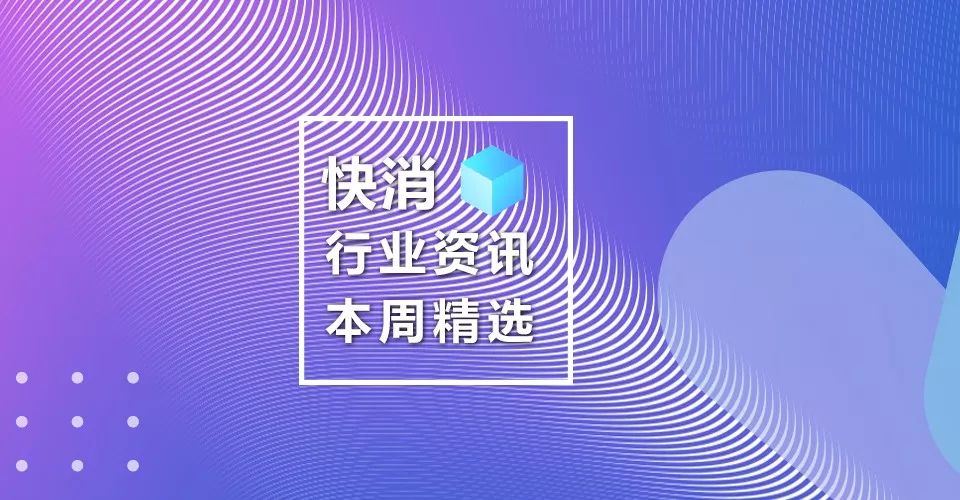 快消
行业资讯
本周精选